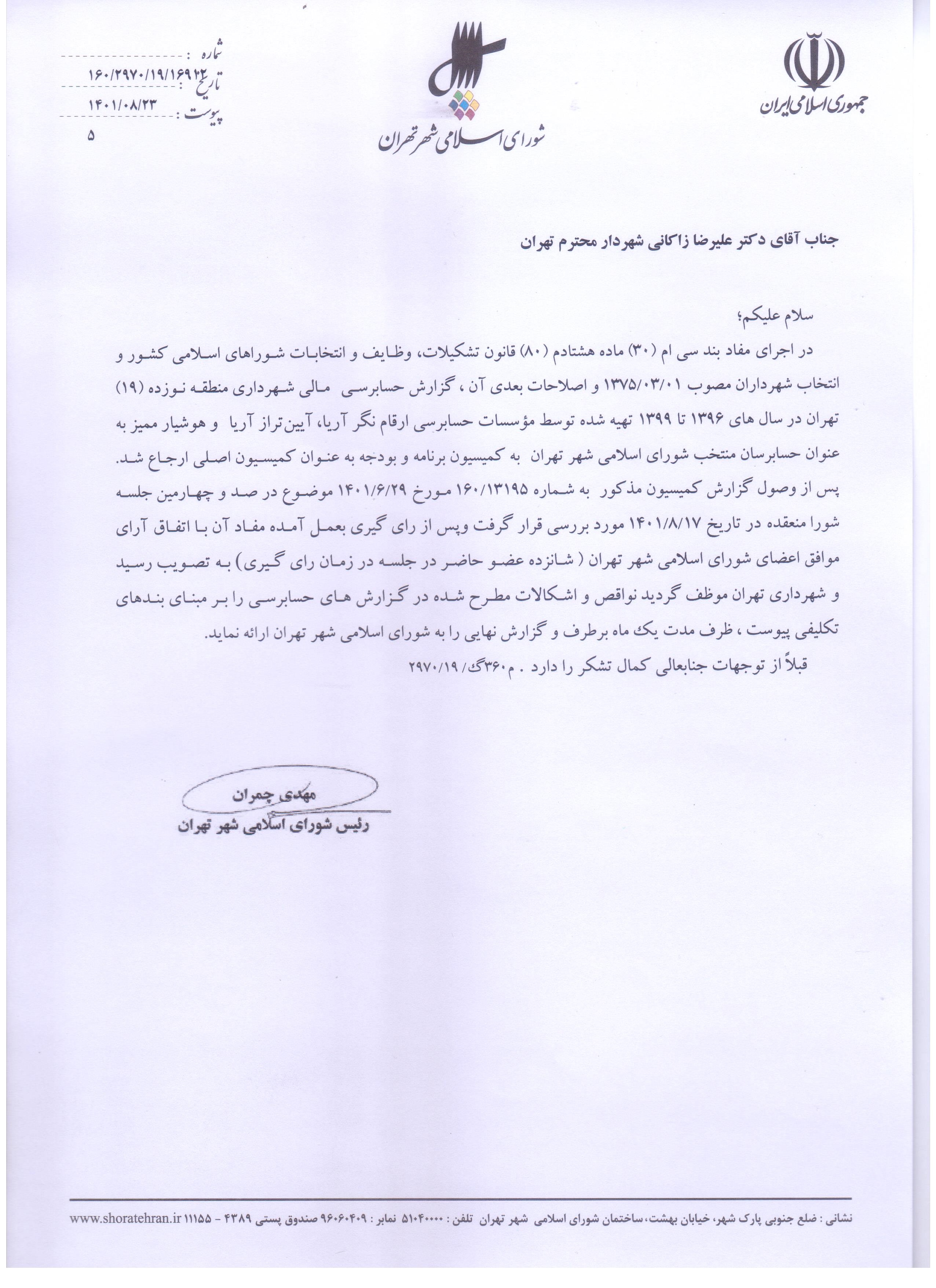 جمهوری اسلامی ایران

شورای اسلامی شهر تهران

شماره : ۱۶۰/۲۹۷۰/۱۹/۱۶۹۱۴
تاریخ : ۱۴۰۱/۰۸/۲۳
پیوست :
۵

جناب آقای دکتر علیرضا زاکانی شهردار محترم تهران

سلام علیکم؛

در اجرای مفاد بند سی ام (۳۰) ماده هشتادم (۸۰) قانون تشکیلات، وظایف و انتخابات شوراهای اسلامی کشور و انتخاب شهرداران مصوب ۱۳۷۵/۰۳/۰۱ و اصلاحات بعدی آن ، گزارش حسابرسی مالی شهرداری منطقه نوزده (۱۹) تهران در سال های ۱۳۹۶ تا ۱۳۹۹ تهیه شده توسط مؤسسات حسابرسی ارقام نگر آریا، آیین‌تراز آریا و هوشیار ممیز به عنوان حسابرسان منتخب شورای اسلامی شهر تهران به کمیسیون برنامه و بودجه به عنوان کمیسیون اصلی ارجاع شد. پس از وصول گزارش کمیسیون مذکور به شماره ۱۶۰/۱۳۱۹۵ مورخ ۱۴۰۱/۶/۲۹ موضوع در صد و چهارمین جلسه شورا منعقده در تاریخ ۱۴۰۱/۸/۱۷ مورد بررسی قرار گرفت وپس از رای گیری بعمل آمده مفاد آن با اتفاق آرای موافق اعضای شورای اسلامی شهر تهران ( شانزده عضو حاضر در جلسه در زمان رای گیری) به تصویب رسید و شهرداری تهران موظف گردید نواقص و اشکالات مطرح شده در گزارش های حسابرسی را بر مبنای بندهای تکلیفی پیوست ، ظرف مدت یک ماه برطرف و گزارش نهایی را به شورای اسلامی شهر تهران ارائه نماید.

قبلاً از توجهات جنابعالی کمال تشکر را دارد . م۳۶۰گ/ ۲۹۷۰/۱۹

مهدی چمران
رئیس شورای اسلامی شهر تهران

نشانی : ضلع جنوبی پارک شهر، خیابان بهشت، ساختمان شورای اسلامی شهر تهران تلفن : ۵۱۰۴۰۰۰۰ نمابر : ۹۶۰۶۰۴۰۹ صندوق پستی ۴۳۸۹ - ۱۱۱۵۵ www.shoratehran.ir